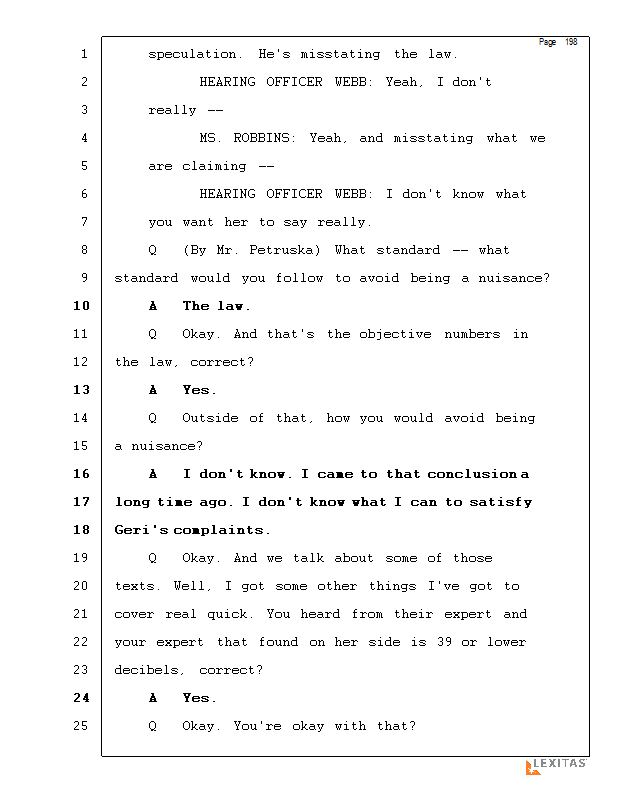 Page 198

1 speculation. He's misstating the law.

2 HEARING OFFICER WEBB: Yeah, I don't

3 really --

4 MS. ROBBINS: Yeah, and misstating what we

5 are claiming --

6 HEARING OFFICER WEBB: I don't know what

7 you want her to say really.

8 Q (By Mr. Petruska) What standard -- what

9 standard would you follow to avoid being a nuisance?

10 A The law.

11 Q Okay. And that's the objective numbers in

12 the law, correct?

13 A Yes.

14 Q Outside of that, how you would avoid being

15 a nuisance?

16 A I don't know. I came to that conclusion a

17 long time ago. I don't know what I can to satisfy

18 Geri's complaints.

19 Q Okay. And we talk about some of those

20 texts. Well, I got some other things I've got to

21 cover real quick. You heard from their expert and

22 your expert that found on her side is 39 or lower

23 decibels, correct?

24 A Yes.

25 Q Okay. You're okay with that?

LEXITAS